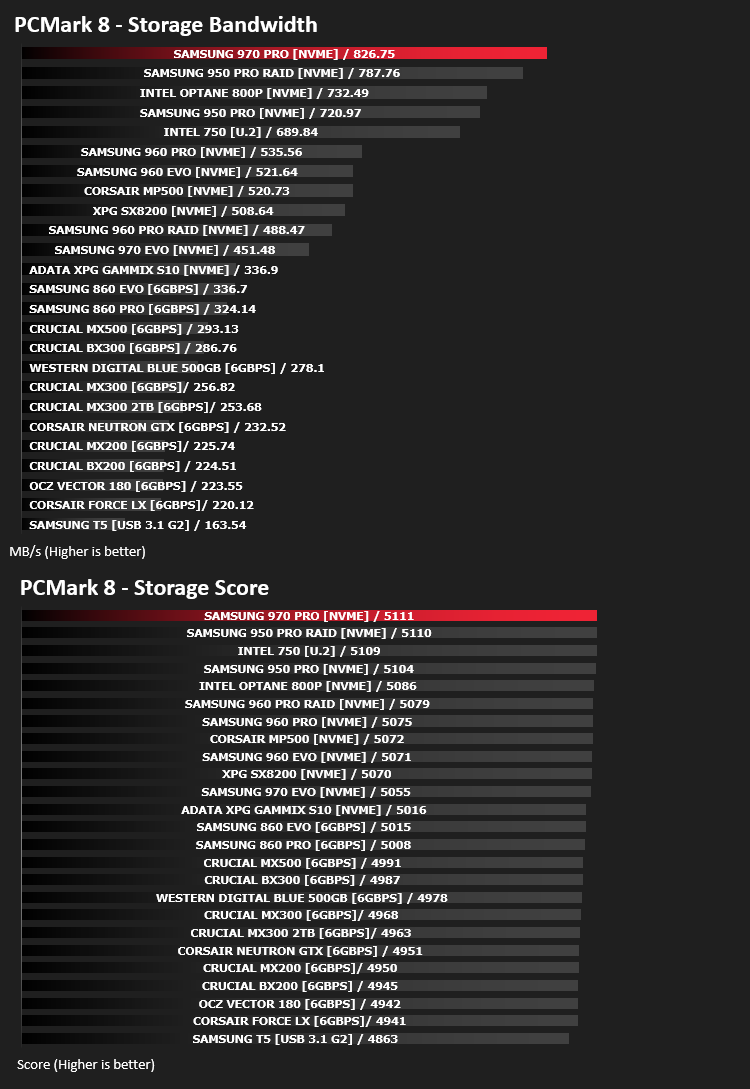 PCMark 8 - Storage Bandwidth

SAMSUNG 970 PRO [NVME] / 826.75
SAMSUNG 950 PRO RAID [NVME] / 787.76
INTEL OPTANE 800P [NVME] / 732.49
SAMSUNG 950 PRO [NVME] / 720.97
INTEL 750 [U.2] / 689.84
SAMSUNG 960 PRO [NVME] / 535.56
SAMSUNG 960 EVO [NVME] / 521.64
CORSAIR MP500 [NVME] / 520.73
XPG SX8200 [NVME] / 508.64
SAMSUNG 960 PRO RAID [NVME] / 488.47
SAMSUNG 970 EVO [NVME] / 451.48
ADATA XPG GAMMIX S10 [NVME] / 336.9
SAMSUNG 860 EVO [6GBPS] / 336.7
SAMSUNG 860 PRO [6GBPS] / 324.14
CRUCIAL MX500 [6GBPS] / 293.13
CRUCIAL BX300 [6GBPS] / 286.76
WESTERN DIGITAL BLUE 500GB [6GBPS] / 278.1
CRUCIAL MX300 [6GBPS]/ 256.82
CRUCIAL MX300 2TB [6GBPS]/ 253.68
CORSAIR NEUTRON GTX [6GBPS] / 232.52
CRUCIAL MX200 [6GBPS]/ 225.74
CRUCIAL BX200 [6GBPS] / 224.51
OCZ VECTOR 180 [6GBPS] / 223.55
CORSAIR FORCE LX [6GBPS]/ 220.12
SAMSUNG T5 [USB 3.1 G2] / 163.54

MB/s (Higher is better)

PCMark 8 - Storage Score

SAMSUNG 970 PRO [NVME] / 5111
SAMSUNG 950 PRO RAID [NVME] / 5110
INTEL 750 [U.2] / 5109
SAMSUNG 950 PRO [NVME] / 5104
INTEL OPTANE 800P [NVME] / 5086
SAMSUNG 960 PRO RAID [NVME] / 5079
SAMSUNG 960 PRO [NVME] / 5075
CORSAIR MP500 [NVME] / 5072
SAMSUNG 960 EVO [NVME] / 5071
XPG SX8200 [NVME] / 5070
SAMSUNG 970 EVO [NVME] / 5055
ADATA XPG GAMMIX S10 [NVME] / 5016
SAMSUNG 860 EVO [6GBPS] / 5015
SAMSUNG 860 PRO [6GBPS] / 5008
CRUCIAL MX500 [6GBPS] / 4991
CRUCIAL BX300 [6GBPS] / 4987
WESTERN DIGITAL BLUE 500GB [6GBPS] / 4978
CRUCIAL MX300 [6GBPS]/ 4968
CRUCIAL MX300 2TB [6GBPS]/ 4963
CORSAIR NEUTRON GTX [6GBPS] / 4951
CRUCIAL MX200 [6GBPS]/ 4950
CRUCIAL BX200 [6GBPS] / 4945
OCZ VECTOR 180 [6GBPS] / 4942
CORSAIR FORCE LX [6GBPS]/ 4941
SAMSUNG T5 [USB 3.1 G2] / 4863

Score (Higher is better)